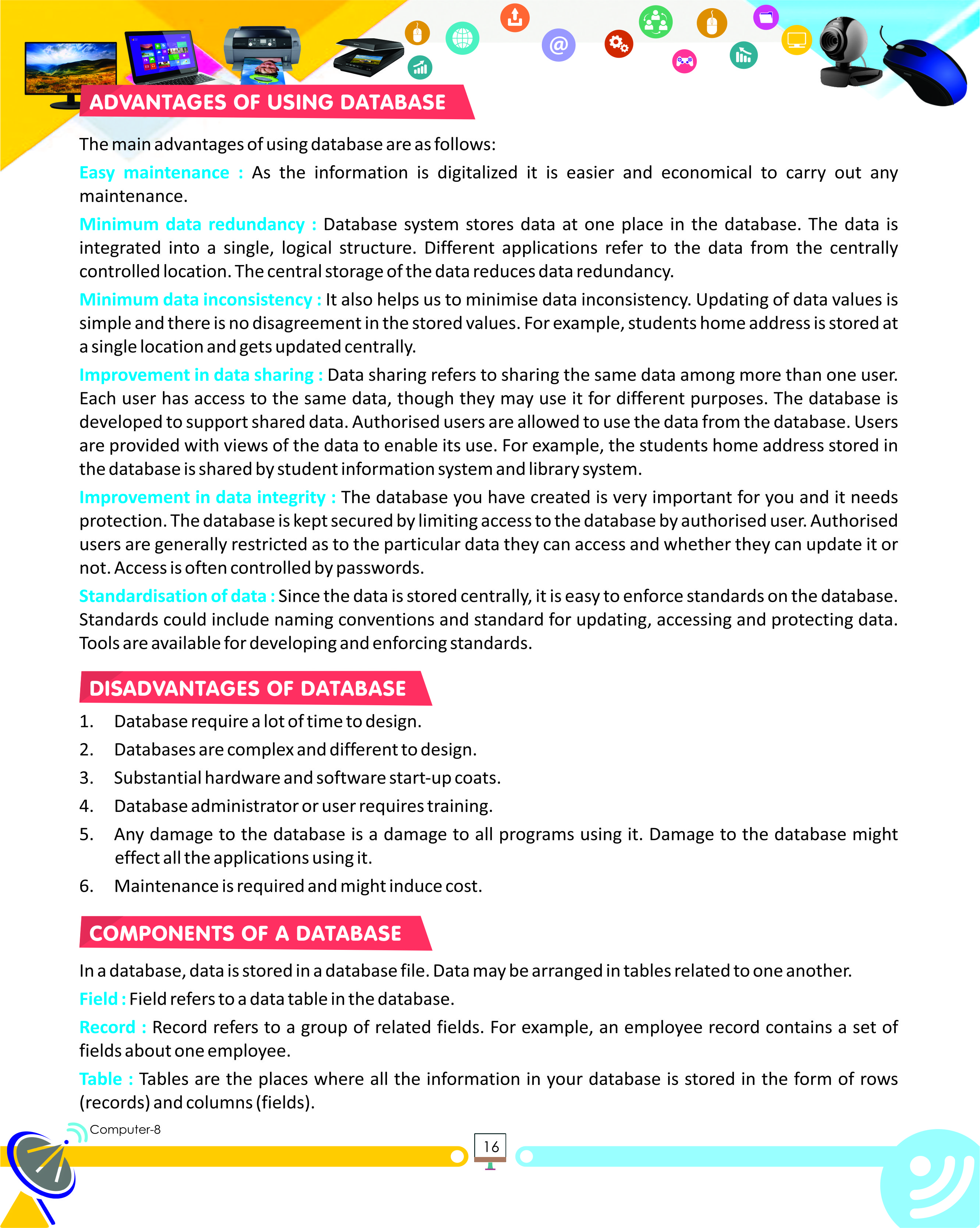 ADVANTAGES OF USING DATABASE

The main advantages of using database are as follows:

Easy maintenance : As the information is digitalized it is easier and economical to carry out any maintenance.

Minimum data redundancy : Database system stores data at one place in the database. The data is integrated into a single, logical structure. Different applications refer to the data from the centrally controlled location. The central storage of the data reduces data redundancy.

Minimum data inconsistency : It also helps us to minimise data inconsistency. Updating of data values is simple and there is no disagreement in the stored values. For example, students home address is stored at a single location and gets updated centrally.

Improvement in data sharing : Data sharing refers to sharing the same data among more than one user. Each user has access to the same data, though they may use it for different purposes. The database is developed to support shared data. Authorised users are allowed to use the data from the database. Users are provided with views of the data to enable its use. For example, the students home address stored in the database is shared by student information system and library system.

Improvement in data integrity : The database you have created is very important for you and it needs protection. The database is kept secured by limiting access to the database by authorised user. Authorised users are generally restricted as to the particular data they can access and whether they can update it or not. Access is often controlled by passwords.

Standardisation of data : Since the data is stored centrally, it is easy to enforce standards on the database. Standards could include naming conventions and standard for updating, accessing and protecting data. Tools are available for developing and enforcing standards.

DISADVANTAGES OF DATABASE

1. Database require a lot of time to design.
2. Databases are complex and different to design.
3. Substantial hardware and software start-up coats.
4. Database administrator or user requires training.
5. Any damage to the database is a damage to all programs using it. Damage to the database might effect all the applications using it.
6. Maintenance is required and might induce cost.

COMPONENTS OF A DATABASE

In a database, data is stored in a database file. Data may be arranged in tables related to one another.

Field : Field refers to a data table in the database.

Record : Record refers to a group of related fields. For example, an employee record contains a set of fields about one employee.

Table : Tables are the places where all the information in your database is stored in the form of rows (records) and columns (fields).

Computer-8

16